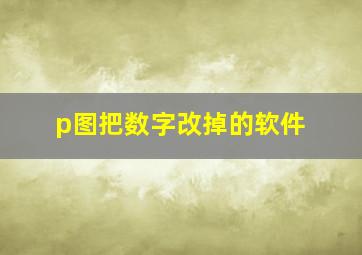 p图把数字改掉的软件